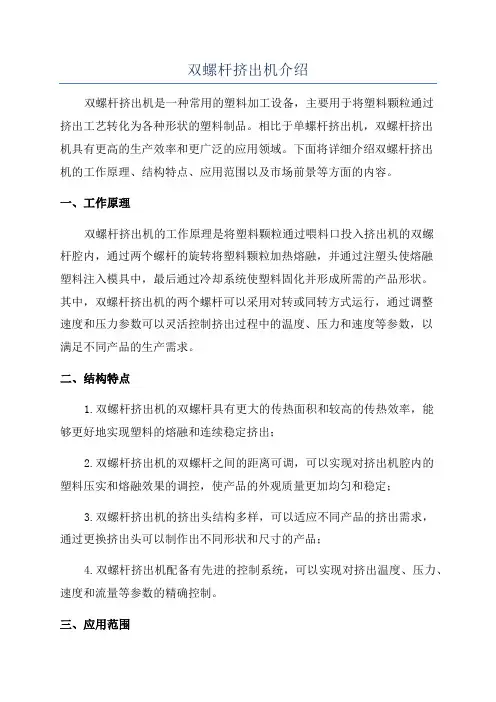 双螺杆挤出机介绍

双螺杆挤出机是一种常用的塑料加工设备，主要用于将塑料颗粒通过挤出工艺转化为各种形状的塑料制品。相比于单螺杆挤出机，双螺杆挤出机具有更高的生产效率和更广泛的应用领域。下面将详细介绍双螺杆挤出机的工作原理、结构特点、应用范围以及市场前景等方面的内容。

一、工作原理

双螺杆挤出机的工作原理是将塑料颗粒通过喂料口投入挤出机的双螺杆腔内，通过两个螺杆的旋转将塑料颗粒加热熔融，并通过注塑头使熔融塑料注入模具中，最后通过冷却系统使塑料固化并形成所需的产品形状。其中，双螺杆挤出机的两个螺杆可以采用对转或同转方式运行，通过调整速度和压力参数可以灵活控制挤出过程中的温度、压力和速度等参数，以满足不同产品的生产需求。

二、结构特点

1. 双螺杆挤出机的双螺杆具有更大的传热面积和较高的传热效率，能够更好地实现塑料的熔融和连续稳定挤出；

2. 双螺杆挤出机的双螺杆之间的距离可调，可以实现对挤出机腔内的塑料压实和熔融效果的调控，使产品的外观质量更加均匀和稳定；

3. 双螺杆挤出机的挤出头结构多样，可以适应不同产品的挤出需求，通过更换挤出头可以制作出不同形状和尺寸的产品；

4. 双螺杆挤出机配备有先进的控制系统，可以实现对挤出温度、压力、速度和流量等参数的精确控制。

三、应用范围